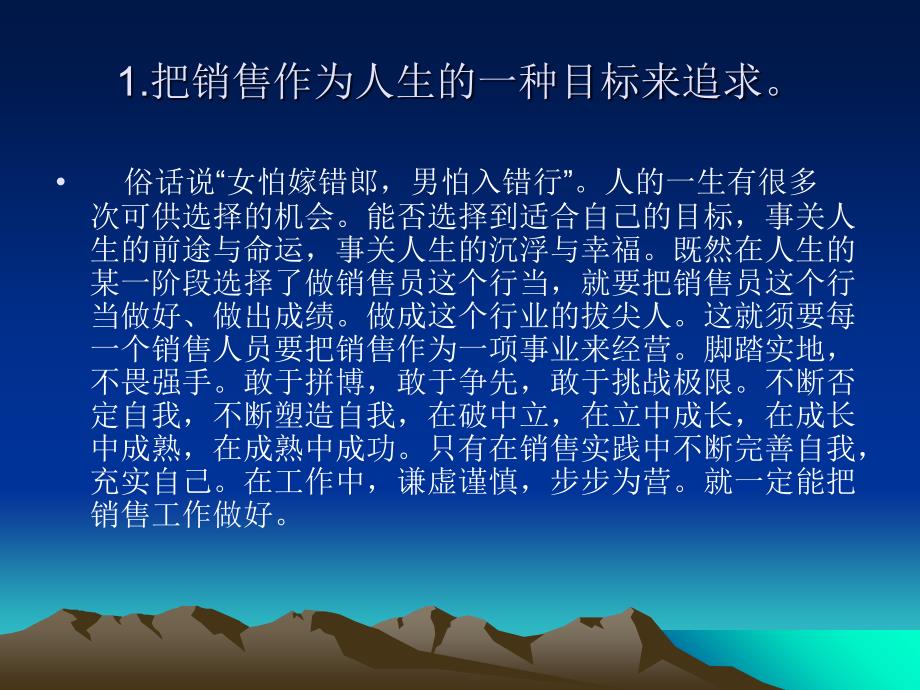 1.把销售作为人生的一种目标来追求。

• 俗话说“女怕嫁错郎，男怕入错行”。人的一生有很多次可供选择的机会。能否选择到适合自己的目标，事关人生的前途与命运，事关人生的沉浮与幸福。既然在人生的某一阶段选择了做销售员这个行当，就要把销售员这个行当做好、做出成绩。做成这个行业的拔尖人。这就须要每一个销售人员要把销售作为一项事业来经营。脚踏实地，不畏强手。敢于拼博，敢于争先，敢于挑战极限。不断否定自我，不断塑造自我，在破中立，在立中成长，在成长中成熟，在成熟中成功。只有在销售实践中不断完善自我，充实自己。在工作中，谦虚谨慎，步步为营。就一定能把销售工作做好。